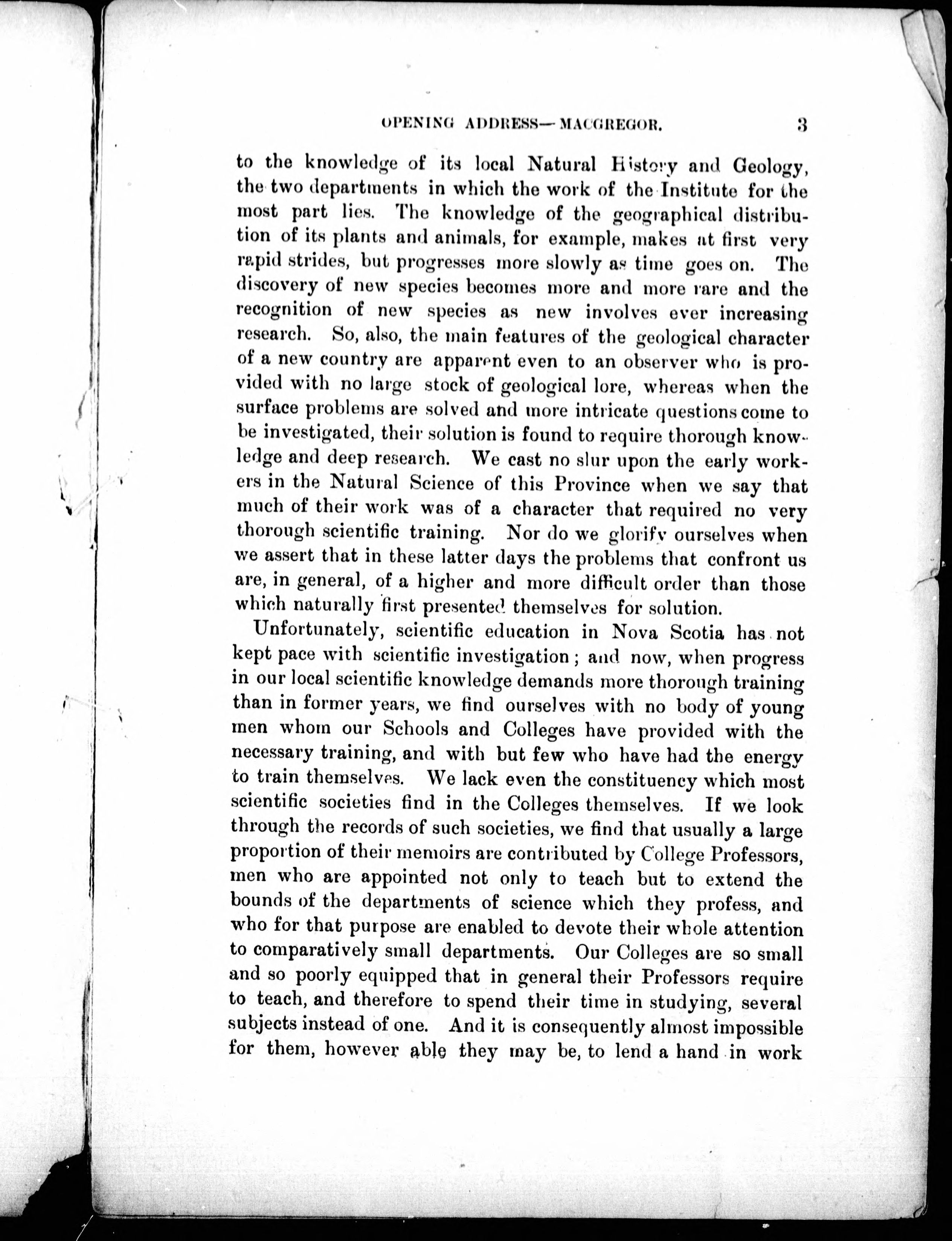 OPENING ADDRESS—MACGREGOR. 3

to the knowledge of its local Natural History and Geology, the two departments in which the work of the Institute for the most part lies. The knowledge of the geographical distribution of its plants and animals, for example, makes at first very rapid strides, but progresses more slowly as time goes on. The discovery of new species becomes more and more rare and the recognition of new species as new involves ever increasing research. So, also, the main features of the geological character of a new country are apparent even to an observer who is provided with no large stock of geological lore, whereas when the surface problems are solved and more intricate questions come to be investigated, their solution is found to require thorough knowledge and deep research. We cast no slur upon the early workers in the Natural Science of this Province when we say that much of their work was of a character that required no very thorough scientific training. Nor do we glorify ourselves when we assert that in these latter days the problems that confront us are, in general, of a higher and more difficult order than those which naturally first presented themselves for solution.

Unfortunately, scientific education in Nova Scotia has not kept pace with scientific investigation; and now, when progress in our local scientific knowledge demands more thorough training than in former years, we find ourselves with no body of young men whom our Schools and Colleges have provided with the necessary training, and with but few who have had the energy to train themselves. We lack even the constituency which most scientific societies find in the Colleges themselves. If we look through the records of such societies, we find that usually a large proportion of their memoirs are contributed by College Professors, men who are appointed not only to teach but to extend the bounds of the departments of science which they profess, and who for that purpose are enabled to devote their whole attention to comparatively small departments. Our Colleges are so small and so poorly equipped that in general their Professors require to teach, and therefore to spend their time in studying, several subjects instead of one. And it is consequently almost impossible for them, however able they may be, to lend a hand in work